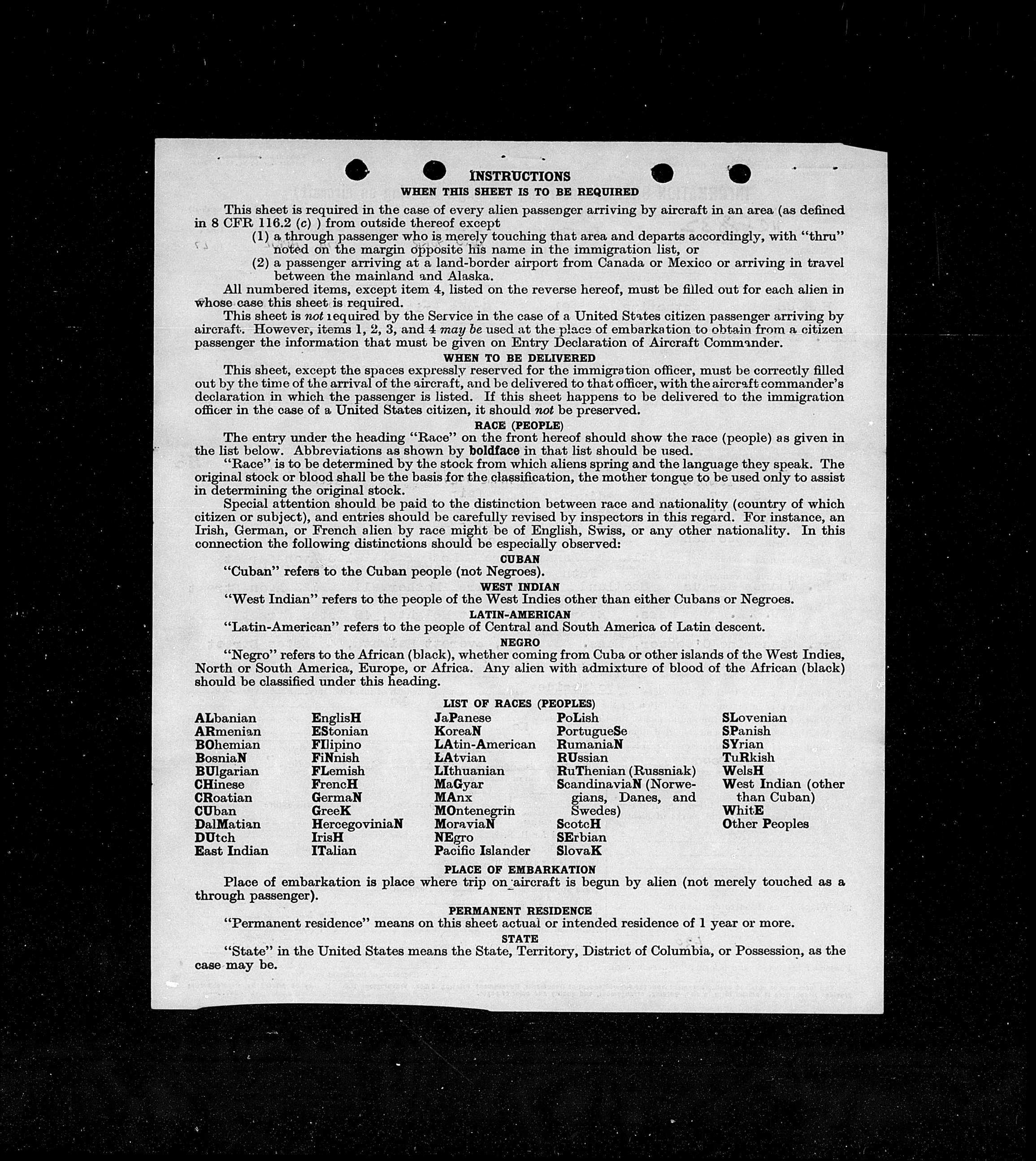 INSTRUCTIONS
WHEN THIS SHEET IS TO BE REQUIRED

This sheet is required in the case of every alien passenger arriving by aircraft in an area (as defined in 8 CFR 116.2 (c) ) from outside thereof except
(1) a through passenger who is merely touching that area and departs accordingly, with "thru" noted on the margin opposite his name in the immigration list, or
(2) a passenger arriving at a land-border airport from Canada or Mexico or arriving in travel between the mainland and Alaska.

All numbered items, except item 4, listed on the reverse hereof, must be filled out for each alien in whose case this sheet is required.

This sheet is not required by the Service in the case of a United States citizen passenger arriving by aircraft. However, items 1, 2, 3, and 4 may be used at the place of embarkation to obtain from a citizen passenger the information that must be given on Entry Declaration of Aircraft Commander.

WHEN TO BE DELIVERED

This sheet, except the spaces expressly reserved for the immigration officer, must be correctly filled out by the time of the arrival of the aircraft, and be delivered to that officer, with the aircraft commander's declaration in which the passenger is listed. If this sheet happens to be delivered to the immigration officer in the case of a United States citizen, it should not be preserved.

RACE (PEOPLE)

The entry under the heading "Race" on the front hereof should show the race (people) as given in the list below. Abbreviations as shown by boldface in that list should be used.

"Race" is to be determined by the stock from which aliens spring and the language they speak. The original stock or blood shall be the basis for the classification, the mother tongue to be used only to assist in determining the original stock.

Special attention should be paid to the distinction between race and nationality (country of which citizen or subject), and entries should be carefully revised by inspectors in this regard. For instance, an Irish, German, or French alien by race might be of English, Swiss, or any other nationality. In this connection the following distinctions should be especially observed:

CUBAN
"Cuban" refers to the Cuban people (not Negroes).

WEST INDIAN
"West Indian" refers to the people of the West Indies other than either Cubans or Negroes.

LATIN-AMERICAN
"Latin-American" refers to the people of Central and South America of Latin descent.

NEGRO
"Negro" refers to the African (black), whether coming from Cuba or other islands of the West Indies, North or South America, Europe, or Africa. Any alien with admixture of blood of the African (black) should be classified under this heading.

LIST OF RACES (PEOPLES)

ALbanian
ARmenian
BOhemian
BosniaN
BUlgarian
CHinese
CRoatian
CUban
DalMatian
DUtch
East Indian

EnglisH
EStonian
FIlipino
FiNnish
FLemish
FrencH
GermaN
GreeK
HercegoviniaN
IrisH
ITalian

JaPanese
KoreaN
LAtin-American
LAtvian
LIthuanian
MaGyar
MAnx
MOntenegrin
MoraviaN
NEgro
Pacific Islander

PoLish
PortugueSe
RumaniaN
RUssian
RuThenian (Russniak)
ScandinaviaN (Norwegians, Danes, and Swedes)
ScotcH
SErbian
SlovaK

SLovenian
SPanish
SYrian
TuRkish
WelsH
West Indian (other than Cuban)
WhitE
Other Peoples

PLACE OF EMBARKATION
Place of embarkation is place where trip on aircraft is begun by alien (not merely touched as a through passenger).

PERMANENT RESIDENCE
"Permanent residence" means on this sheet actual or intended residence of 1 year or more.

STATE
"State" in the United States means the State, Territory, District of Columbia, or Possession, as the case may be.